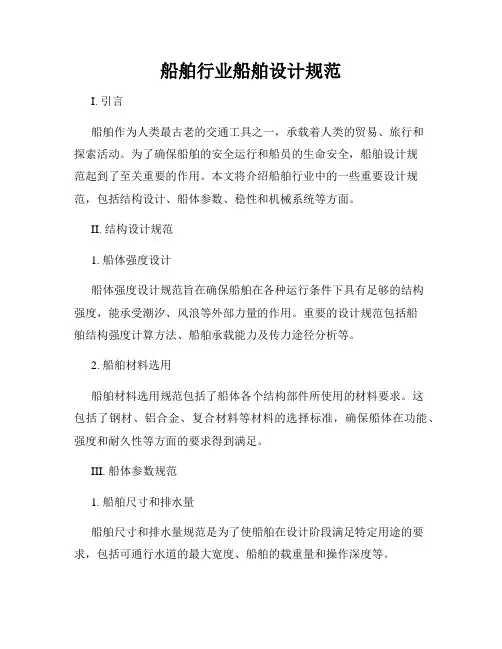 船舶行业船舶设计规范

I. 引言

船舶作为人类最古老的交通工具之一，承载着人类的贸易、旅行和探索活动。为了确保船舶的安全运行和船员的生命安全，船舶设计规范起到了至关重要的作用。本文将介绍船舶行业中的一些重要设计规范，包括结构设计、船体参数、稳性和机械系统等方面。

II. 结构设计规范

1. 船体强度设计

船体强度设计规范旨在确保船舶在各种运行条件下具有足够的结构强度，能承受潮汐、风浪等外部力量的作用。重要的设计规范包括船舶结构强度计算方法、船舶承载能力及传力途径分析等。

2. 船舶材料选用

船舶材料选用规范包括了船体各个结构部件所使用的材料要求。这包括了钢材、铝合金、复合材料等材料的选择标准，确保船体在功能、强度和耐久性等方面的要求得到满足。

III. 船体参数规范

1. 船舶尺寸和排水量

船舶尺寸和排水量规范是为了使船舶在设计阶段满足特定用途的要求，包括可通行水道的最大宽度、船舶的载重量和操作深度等。